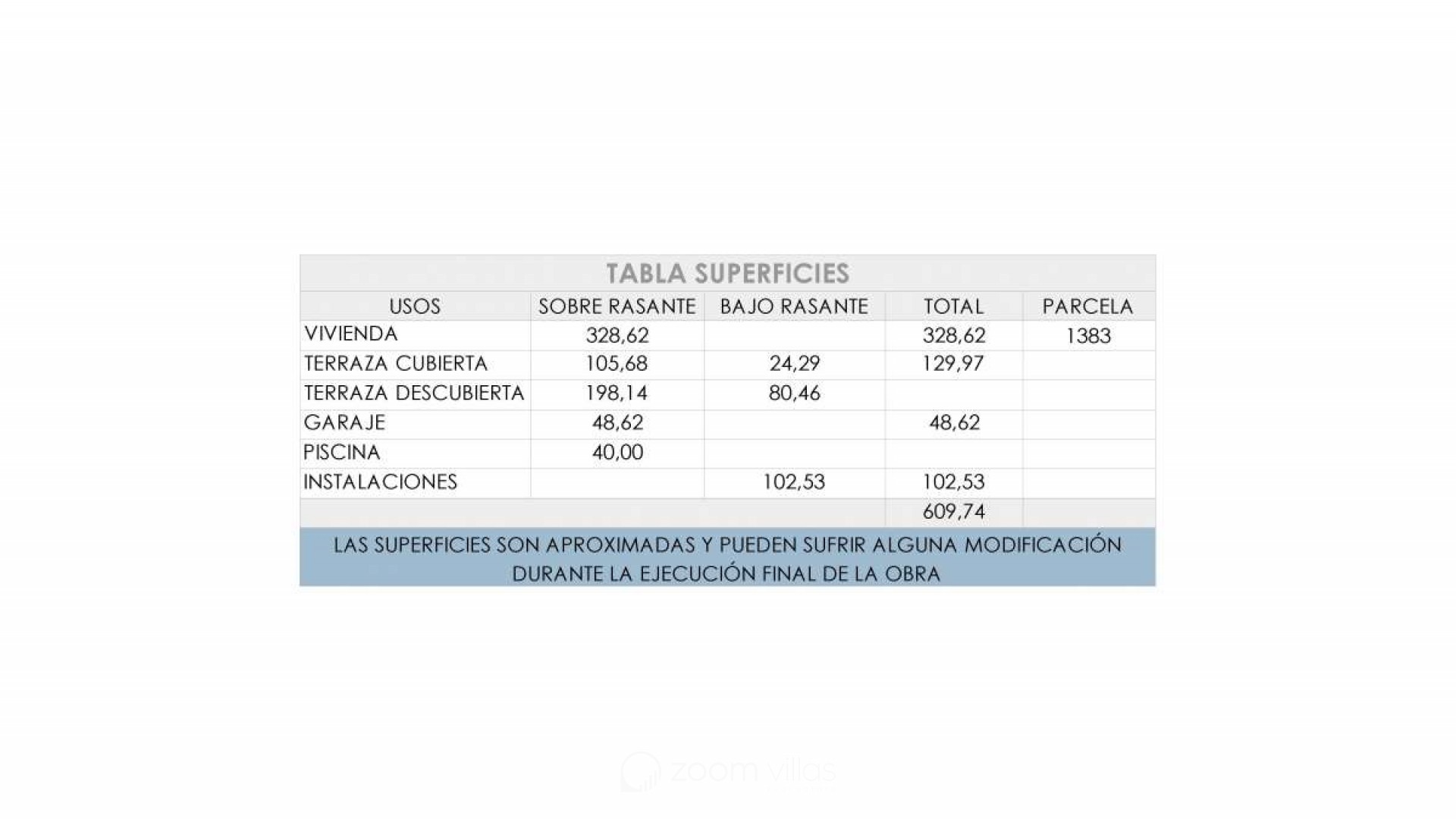 TABLA SUPERFICIES

| USOS | SOBRE RASANTE | BAJO RASANTE | TOTAL | PARCELA |
|---|---|---|---|---|
| VIVIENDA | 328,62 | | 328,62 | 1383 |
| TERRAZA CUBIERTA | 105,68 | 24,29 | 129,97 | |
| TERRAZA DESCUBIERTA | 198,14 | 80,46 | | |
| GARAJE | 48,62 | | 48,62 | |
| PISCINA | 40,00 | | | |
| INSTALACIONES | | 102,53 | 102,53 | |
| | | | 609,74 | |

LAS SUPERFICIES SON APROXIMADAS Y PUEDEN SUFRIR ALGUNA MODIFICACIÓN DURANTE LA EJECUCIÓN FINAL DE LA OBRA

zoom villas